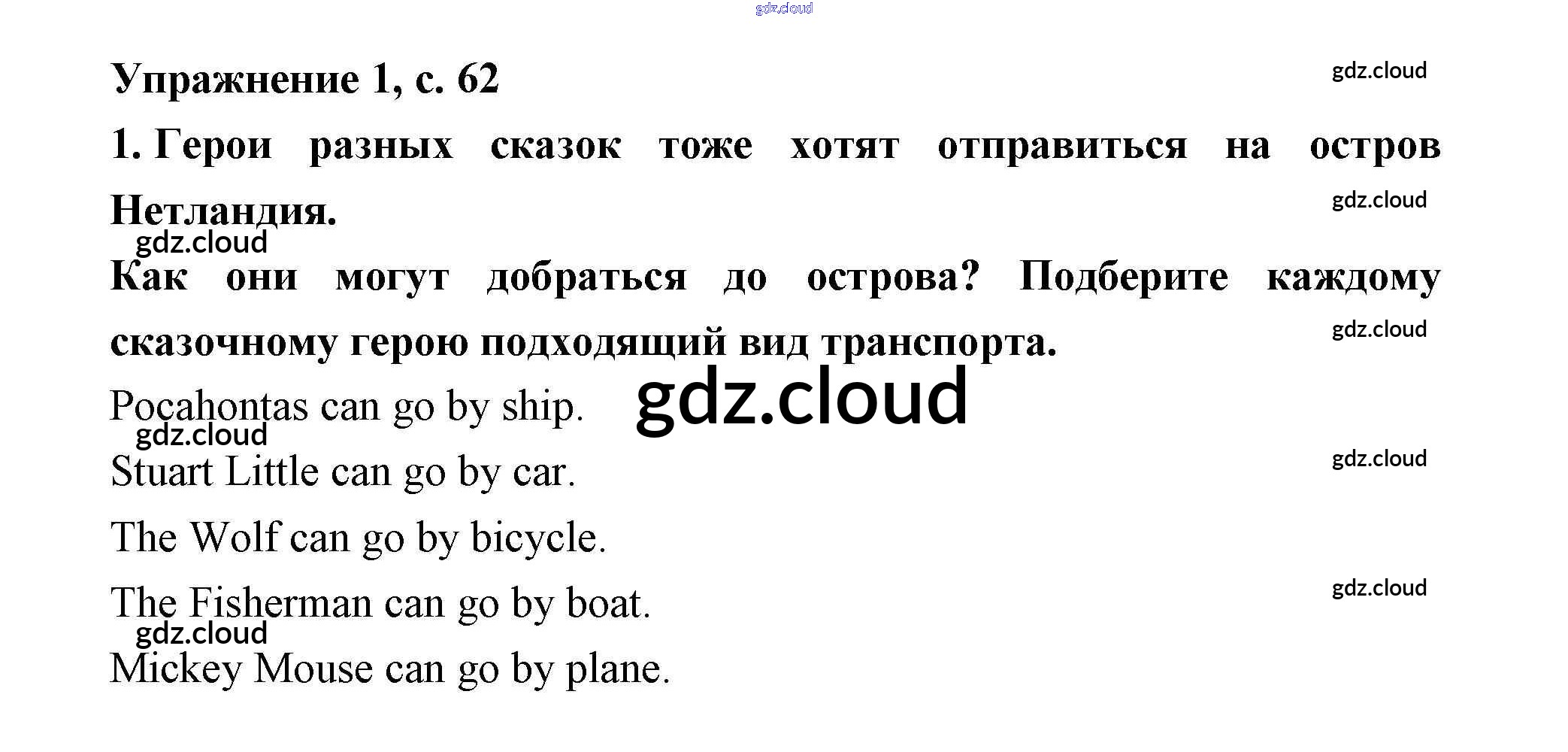 gdz.cloud

Упражнение 1, с. 62

gdz.cloud

1. Герои разных сказок тоже хотят отправиться на остров Нетландия.

gdz.cloud

gdz.cloud

Как они могут добраться до острова? Подберите каждому сказочному герою подходящий вид транспорта.

gdz.cloud

Pocahontas can go by ship.

gdz.cloud

gdz.cloud

Stuart Little can go by car.

gdz.cloud

The Wolf can go by bicycle.

The Fisherman can go by boat.

gdz.cloud

gdz.cloud

Mickey Mouse can go by plane.